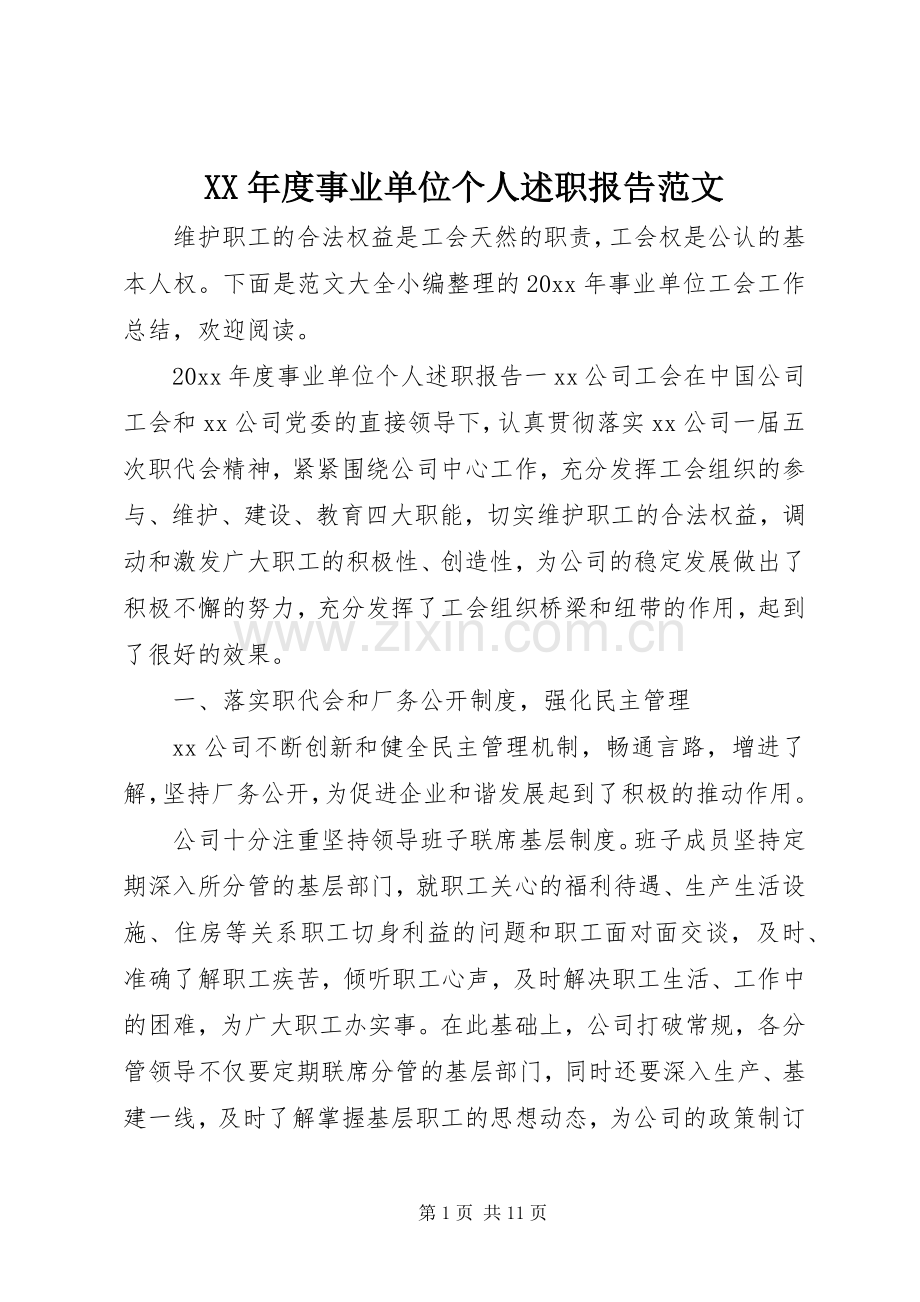 XX年度事业单位个人述职报告范文

维护职工的合法权益是工会天然的职责，工会权是公认的基本人权。下面是范文大全小编整理的20xx年事业单位工会工作总结，欢迎阅读。

20xx年度事业单位个人述职报告一xx公司工会在中国公司工会和xx公司党委的直接领导下，认真贯彻落实xx公司一届五次职代会精神，紧紧围绕公司中心工作，充分发挥工会组织的参与、维护、建设、教育四大职能，切实维护职工的合法权益，调动和激发广大职工的积极性、创造性，为公司的稳定发展做出了积极不懈的努力，充分发挥了工会组织桥梁和纽带的作用，起到了很好的效果。

一、落实职代会和厂务公开制度，强化民主管理

xx公司不断创新和健全民主管理机制，畅通言路，增进了解，坚持厂务公开，为促进企业和谐发展起到了积极的推动作用。

公司十分注重坚持领导班子联席基层制度。班子成员坚持定期深入所分管的基层部门，就职工关心的福利待遇、生产生活设施、住房等关系职工切身利益的问题和职工面对面交谈，及时、准确了解职工疾苦，倾听职工心声，及时解决职工生活、工作中的困难，为广大职工办实事。在此基础上，公司打破常规，各分管领导不仅要定期联席分管的基层部门，同时还要深入生产、基建一线，及时了解掌握基层职工的思想动态，为公司的政策制订

第1页 共11页

www.zixin.com.cn